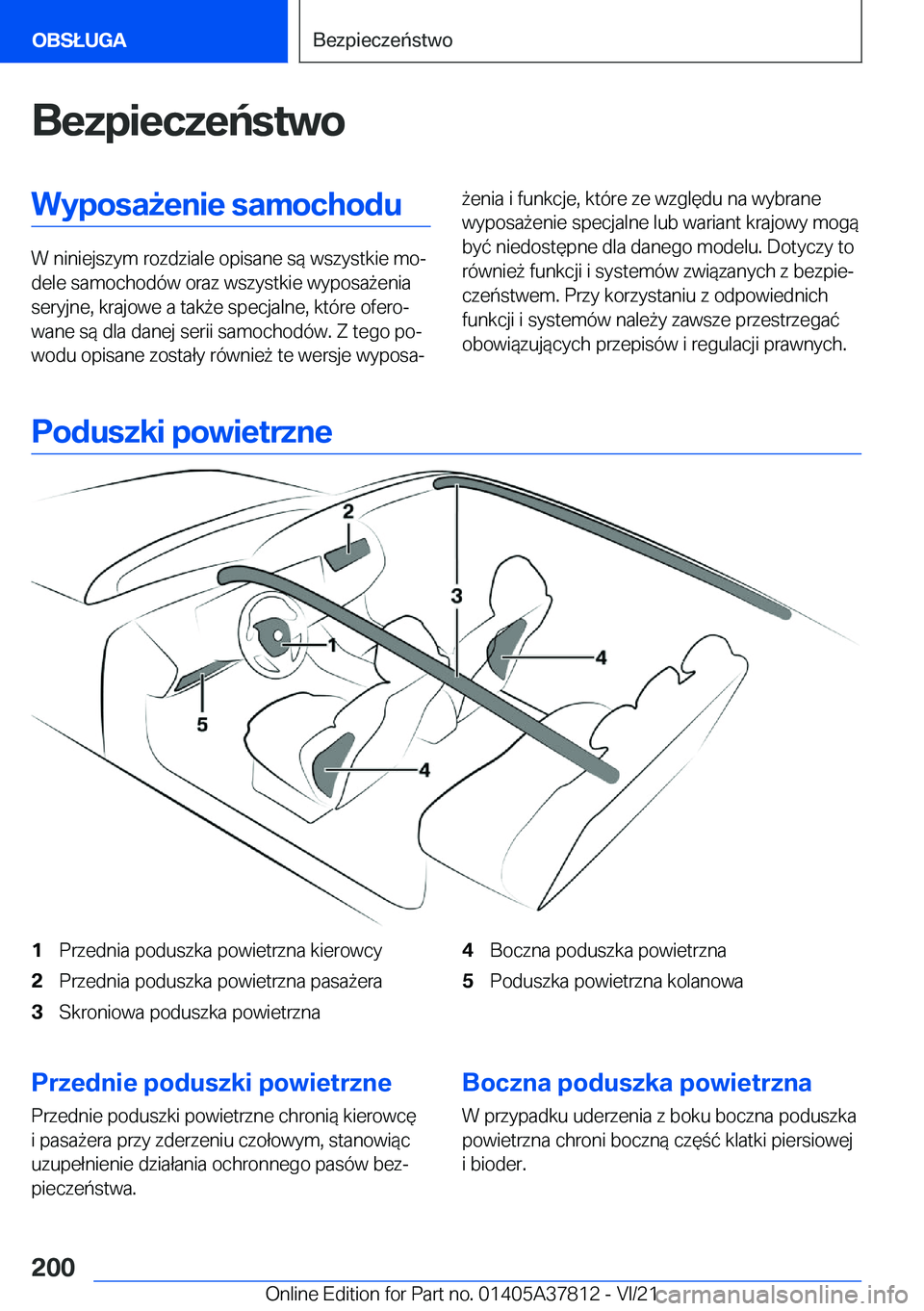 OBSŁUGA

Bezpieczeństwo

Bezpieczeństwo

Wyposażenie samochodu

W niniejszym rozdziale opisane są wszystkie modele samochodów oraz wszystkie wyposażenia seryjne, krajowe a także specjalne, które oferowane są dla danej serii samochodów. Z tego powodu opisane zostały również te wersje wyposażenia i funkcje, które ze względu na wybrane wyposażenie specjalne lub wariant krajowy mogą być niedostępne dla danego modelu. Dotyczy to również funkcji i systemów związanych z bezpieczeństwem. Przy korzystaniu z odpowiednich funkcji i systemów należy zawsze przestrzegać obowiązujących przepisów i regulacji prawnych.

Poduszki powietrzne

2
3
1
4
5
4

1 Przednia poduszka powietrzna kierowcy
2 Przednia poduszka powietrzna pasażera
3 Skroniowa poduszka powietrzna
4 Boczna poduszka powietrzna
5 Poduszka powietrzna kolanowa

Przednie poduszki powietrzne

Przednie poduszki powietrzne chronią kierowcę i pasażera przy zderzeniu czołowym, stanowiąc uzupełnienie działania ochronnego pasów bezpieczeństwa.

Boczna poduszka powietrzna

W przypadku uderzenia z boku boczna poduszka powietrzna chroni boczną część klatki piersiowej i bioder.

200

Online Edition for Part no. 01405A37812 - VI/21 carmanualsonline.info